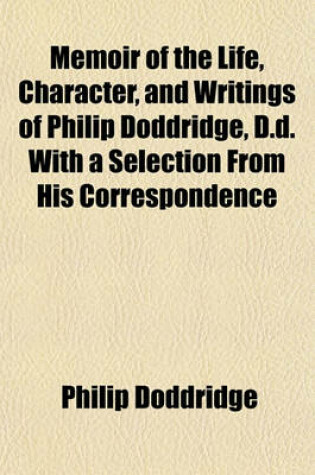 Memoir of the Life, Character, and Writings of Philip Doddridge, D.d. With a Selection From His Correspondence

Philip Doddridge